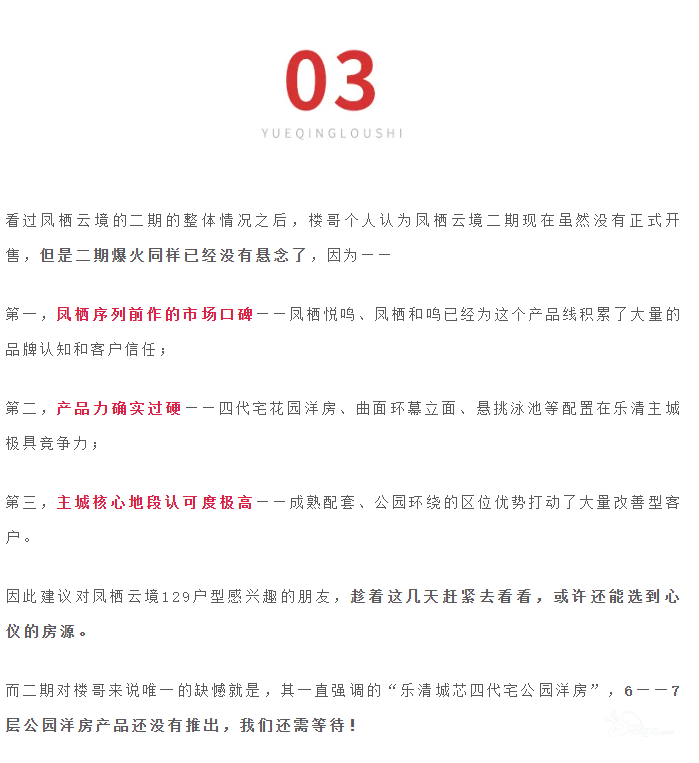 03

YUEQINGLOUSHI

看过凤栖云境的二期的整体情况之后，楼哥个人认为凤栖云境二期现在虽然没有正式开售，但是二期爆火同样已经没有悬念了，因为——

第一，凤栖序列前作的市场口碑——凤栖悦鸣、凤栖和鸣已经为这个产品线积累了大量的品牌认知和客户信任；

第二，产品力确实过硬——四代宅花园洋房、曲面环幕立面、悬挑泳池等配置在乐清主城极具竞争力；

第三，主城核心地段认可度极高——成熟配套、公园环绕的区位优势打动了大量改善型客户。

因此建议对凤栖云境129户型感兴趣的朋友，趁着这几天赶紧去看看，或许还能选到心仪的房源。

而二期对楼哥来说唯一的缺憾就是，其一直强调的“乐清城芯四代宅公园洋房”，6——7层公园洋房产品还没有推出，我们还需等待！